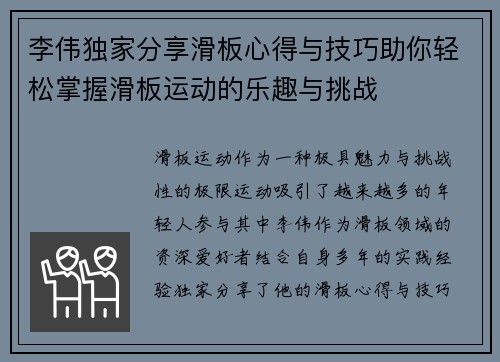 李伟独家分享滑板心得与技巧助你轻松掌握滑板运动的乐趣与挑战

滑板运动作为一种极具魅力与挑战性的极限运动吸引了越来越多的年轻人参与其中李伟作为滑板领域的资深爱好者结合自身多年的实践经验独家分享了他的滑板心得与技巧